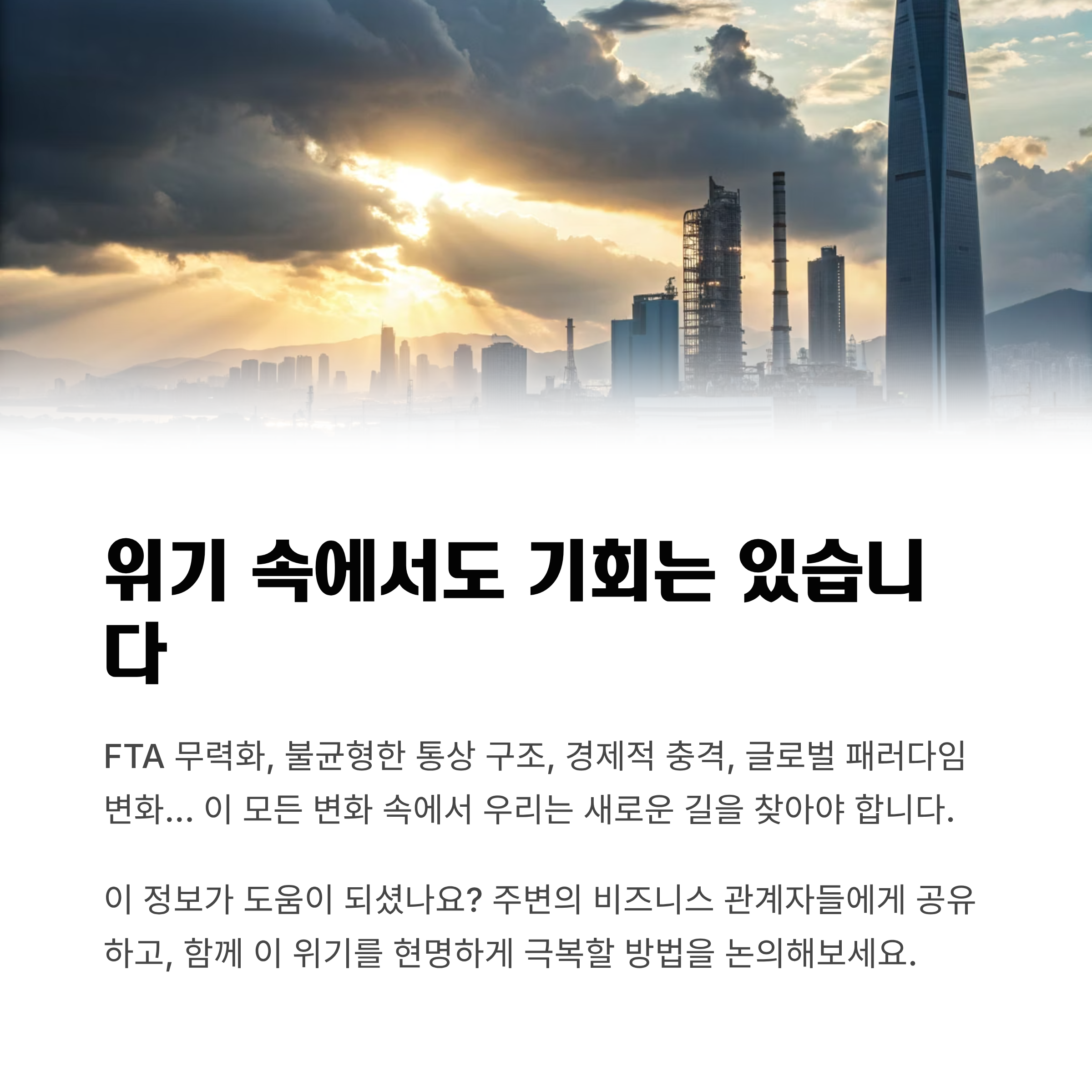 위기 속에서도 기회는 있습니다

FTA 무력화, 불균형한 통상 구조, 경제적 충격, 글로벌 패러다임 변화... 이 모든 변화 속에서 우리는 새로운 길을 찾아야 합니다.

이 정보가 도움이 되셨나요? 주변의 비즈니스 관계자들에게 공유하고, 함께 이 위기를 현명하게 극복할 방법을 논의해보세요.